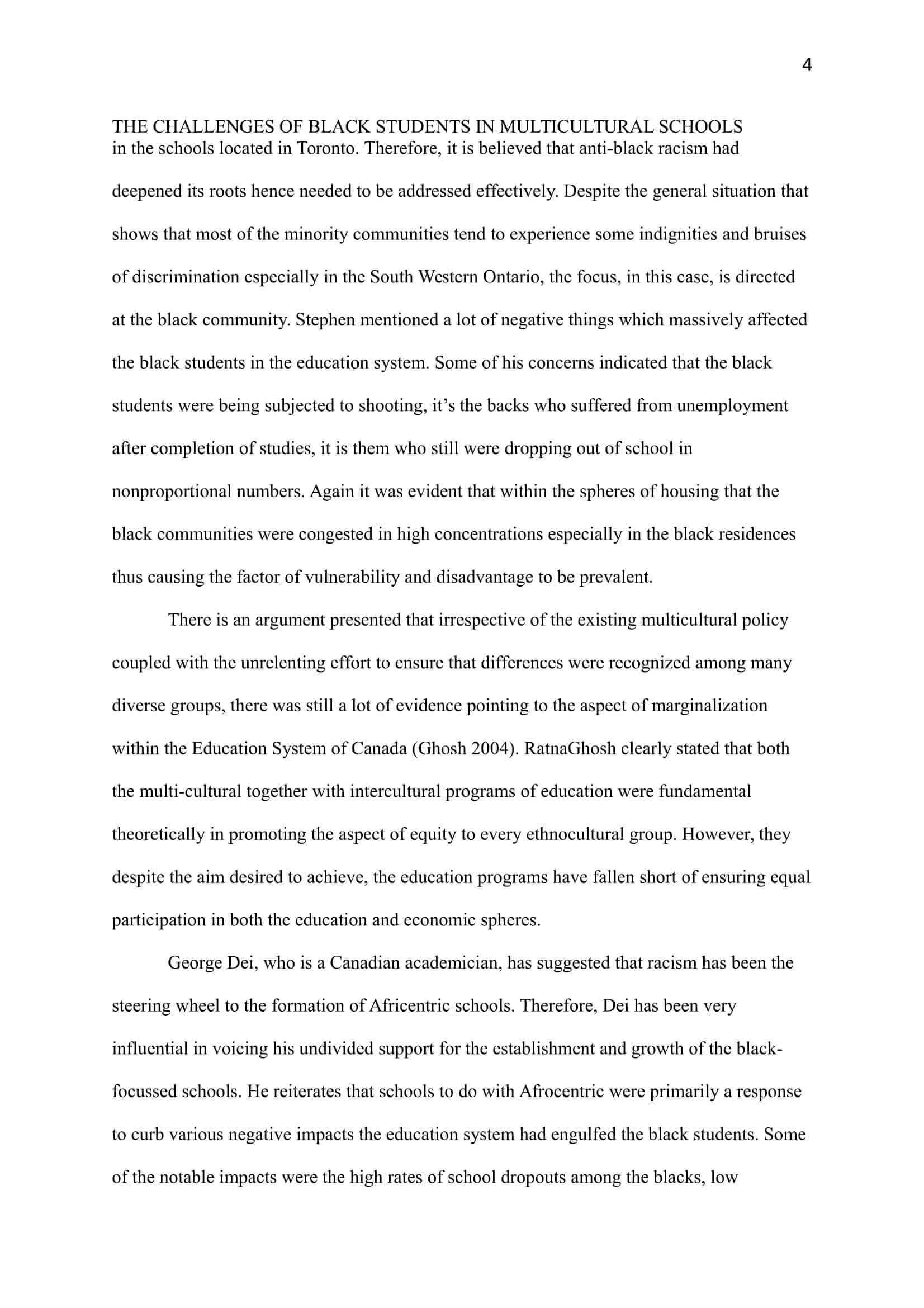 4

THE CHALLENGES OF BLACK STUDENTS IN MULTICULTURAL SCHOOLS

in the schools located in Toronto. Therefore, it is believed that anti-black racism had deepened its roots hence needed to be addressed effectively. Despite the general situation that shows that most of the minority communities tend to experience some indignities and bruises of discrimination especially in the South Western Ontario, the focus, in this case, is directed at the black community. Stephen mentioned a lot of negative things which massively affected the black students in the education system. Some of his concerns indicated that the black students were being subjected to shooting, it's the backs who suffered from unemployment after completion of studies, it is them who still were dropping out of school in nonproportional numbers. Again it was evident that within the spheres of housing that the black communities were congested in high concentrations especially in the black residences thus causing the factor of vulnerability and disadvantage to be prevalent.

There is an argument presented that irrespective of the existing multicultural policy coupled with the unrelenting effort to ensure that differences were recognized among many diverse groups, there was still a lot of evidence pointing to the aspect of marginalization within the Education System of Canada (Ghosh 2004). RatnaGhosh clearly stated that both the multi-cultural together with intercultural programs of education were fundamental theoretically in promoting the aspect of equity to every ethnocultural group. However, they despite the aim desired to achieve, the education programs have fallen short of ensuring equal participation in both the education and economic spheres.

George Dei, who is a Canadian academician, has suggested that racism has been the steering wheel to the formation of Africentric schools. Therefore, Dei has been very influential in voicing his undivided support for the establishment and growth of the black-focussed schools. He reiterates that schools to do with Afrocentric were primarily a response to curb various negative impacts the education system had engulfed the black students. Some of the notable impacts were the high rates of school dropouts among the blacks, low